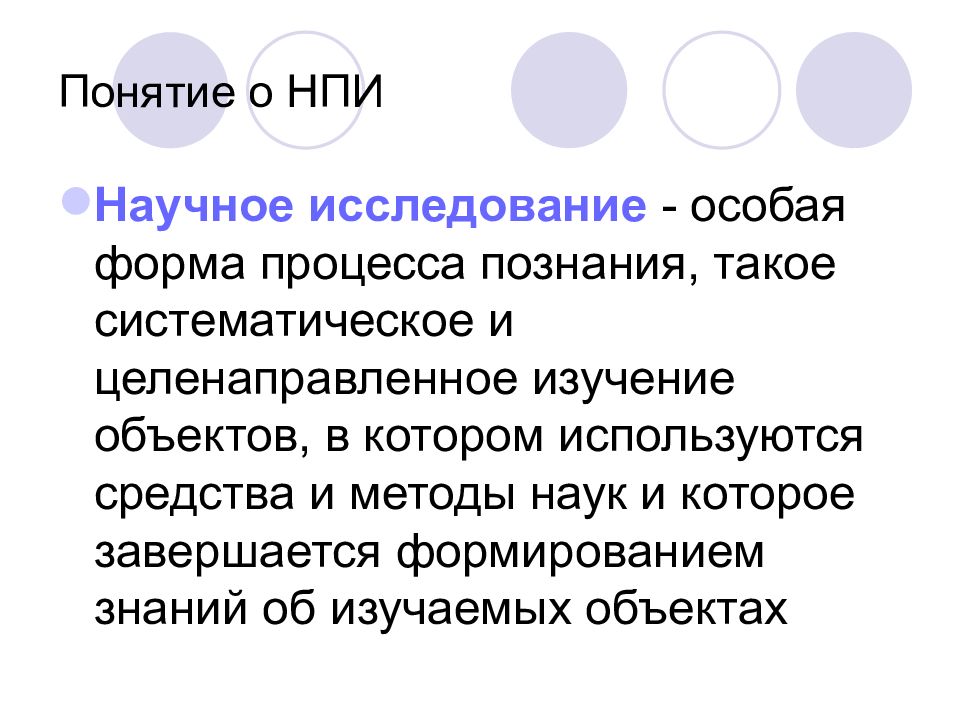 Понятие о НПИ

Научное исследование - особая форма процесса познания, такое систематическое и целенаправленное изучение объектов, в котором используются средства и методы наук и которое завершается формированием знаний об изучаемых объектах